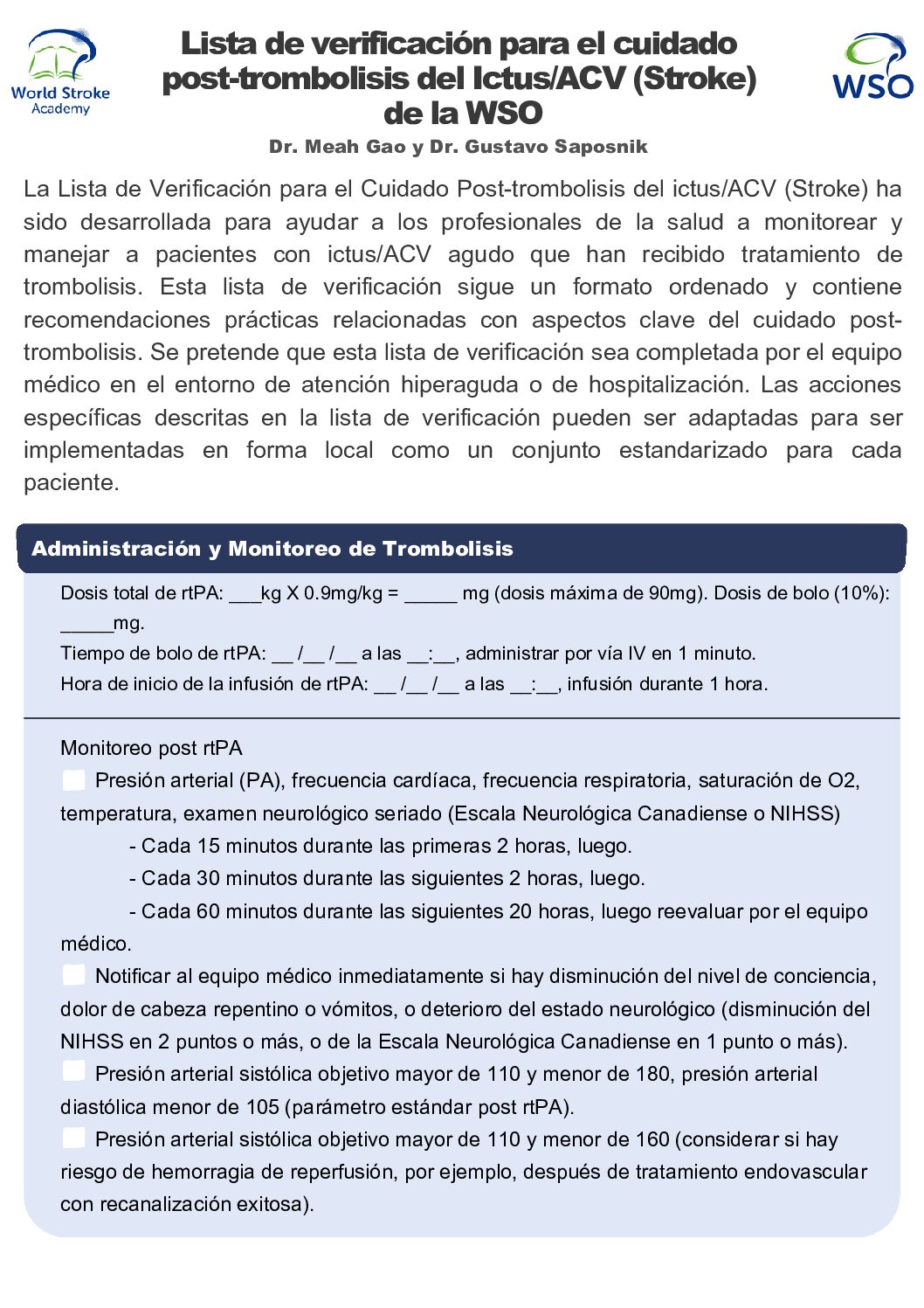 World Stroke Academy

Lista de verificación para el cuidado post-trombolisis del Ictus/ACV (Stroke) de la WSO

WSO

Dr. Meah Gao y Dr. Gustavo Saposnik

La Lista de Verificación para el Cuidado Post-trombolisis del ictus/ACV (Stroke) ha sido desarrollada para ayudar a los profesionales de la salud a monitorear y manejar a pacientes con ictus/ACV agudo que han recibido tratamiento de trombolisis. Esta lista de verificación sigue un formato ordenado y contiene recomendaciones prácticas relacionadas con aspectos clave del cuidado post-trombolisis. Se pretende que esta lista de verificación sea completada por el equipo médico en el entorno de atención hiperaguda o de hospitalización. Las acciones específicas descritas en la lista de verificación pueden ser adaptadas para ser implementadas en forma local como un conjunto estandarizado para cada paciente.

Administración y Monitoreo de Trombolisis

Dosis total de rtPA: ___kg X 0.9mg/kg = _____ mg (dosis máxima de 90mg). Dosis de bolo (10%): _____mg.
Tiempo de bolo de rtPA: __ /__ /__ a las __:__, administrar por vía IV en 1 minuto.
Hora de inicio de la infusión de rtPA: __ /__ /__ a las __:__, infusión durante 1 hora.

Monitoreo post rtPA
Presión arterial (PA), frecuencia cardíaca, frecuencia respiratoria, saturación de O2, temperatura, examen neurológico seriado (Escala Neurológica Canadiense o NIHSS)
- Cada 15 minutos durante las primeras 2 horas, luego.
- Cada 30 minutos durante las siguientes 2 horas, luego.
- Cada 60 minutos durante las siguientes 20 horas, luego reevaluar por el equipo médico.
Notificar al equipo médico inmediatamente si hay disminución del nivel de conciencia, dolor de cabeza repentino o vómitos, o deterioro del estado neurológico (disminución del NIHSS en 2 puntos o más, o de la Escala Neurológica Canadiense en 1 punto o más).
Presión arterial sistólica objetivo mayor de 110 y menor de 180, presión arterial diastólica menor de 105 (parámetro estándar post rtPA).
Presión arterial sistólica objetivo mayor de 110 y menor de 160 (considerar si hay riesgo de hemorragia de reperfusión, por ejemplo, después de tratamiento endovascular con recanalización exitosa).